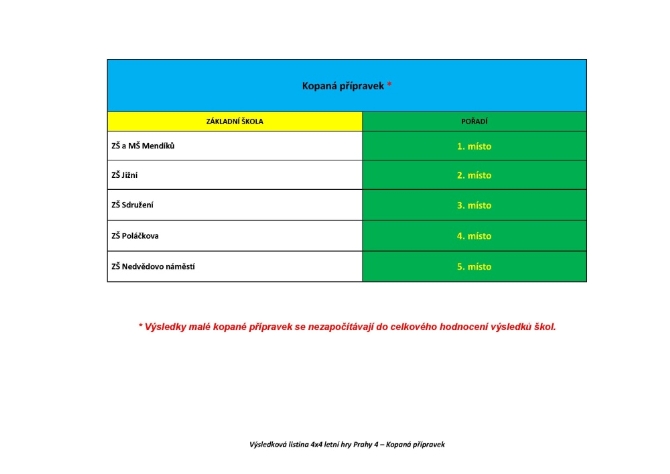 Kopaná přípravek *

| ZÁKLADNÍ ŠKOLA | POŘADÍ |
|---|---|
| ZŠ a MŠ Mendíků | 1. místo |
| ZŠ Jižní | 2. místo |
| ZŠ Sdružení | 3. místo |
| ZŠ Poláčkova | 4. místo |
| ZŠ Nedvědovo náměstí | 5. místo |

* Výsledky malé kopané přípravek se nezapočítávají do celkového hodnocení výsledků škol.

Výsledková listina 4x4 letní hry Prahy 4 – Kopaná přípravek